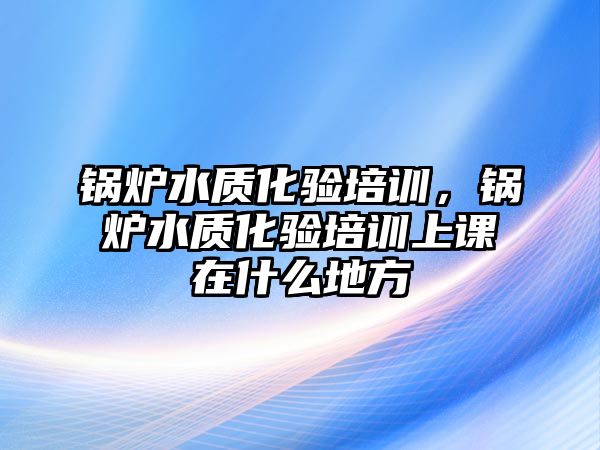 锅炉水质化验培训，锅炉水质化验培训上课在什么地方